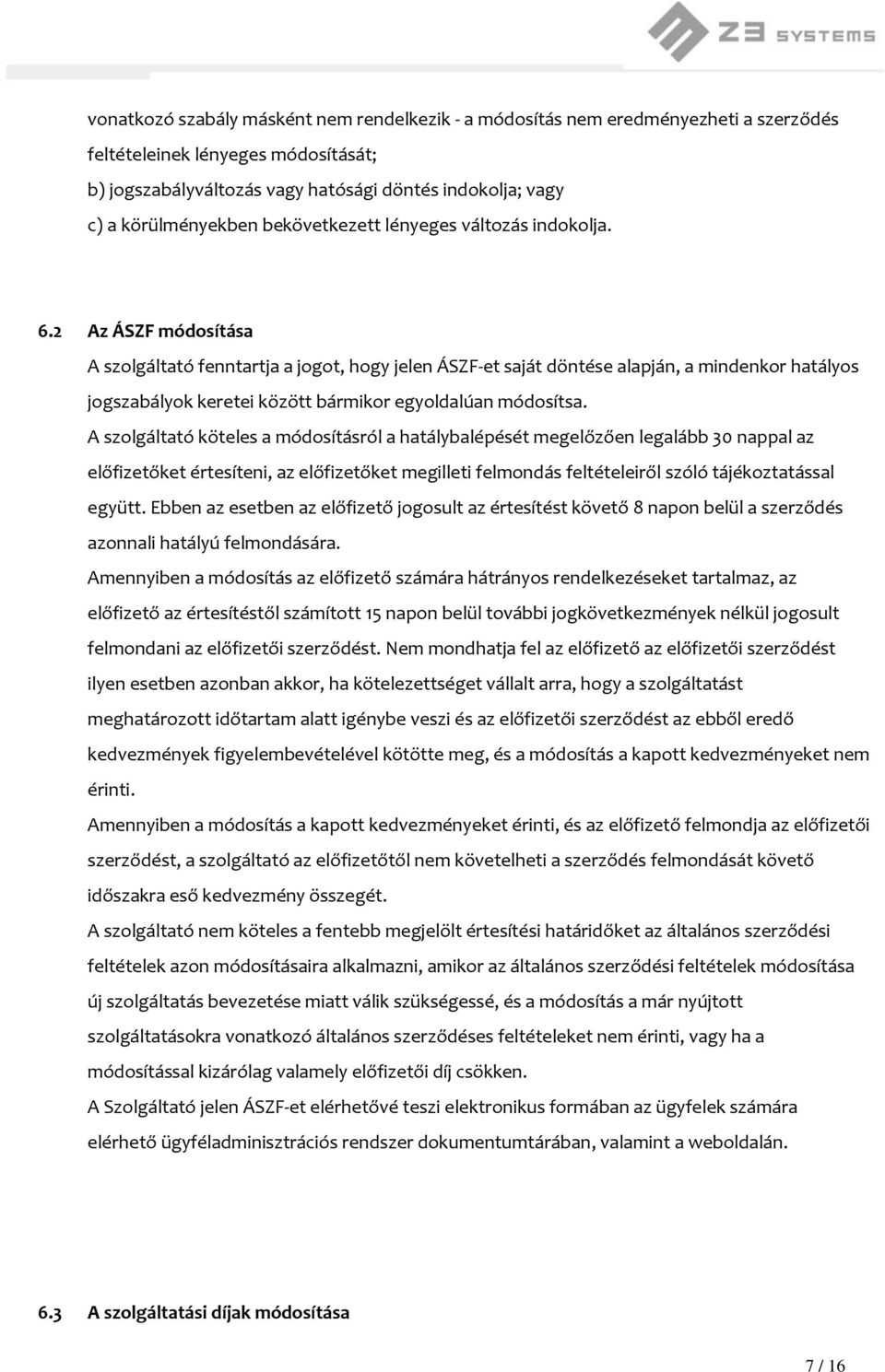 Z3 SYSTEMS

vonatkozó szabály másként nem rendelkezik - a módosítás nem eredményezheti a szerződés feltételeinek lényeges módosítását;
b) jogszabályváltozás vagy hatósági döntés indokolja; vagy
c) a körülményekben bekövetkezett lényeges változás indokolja.

6.2 Az ÁSZF módosítása
A szolgáltató fenntartja a jogot, hogy jelen ÁSZF-et saját döntése alapján, a mindenkor hatályos jogszabályok keretei között bármikor egyoldalúan módosítsa.
A szolgáltató köteles a módosításról a hatálybalépését megelőzően legalább 30 nappal az előfizetőket értesíteni, az előfizetőket megilleti felmondás feltételeiről szóló tájékoztatással együtt. Ebben az esetben az előfizető jogosult az értesítést követő 8 napon belül a szerződés azonnali hatályú felmondására.
Amennyiben a módosítás az előfizető számára hátrányos rendelkezéseket tartalmaz, az előfizető az értesítéstől számított 15 napon belül további jogkövetkezmények nélkül jogosult felmondani az előfizetői szerződést. Nem mondhatja fel az előfizető az előfizetői szerződést ilyen esetben azonban akkor, ha kötelezettséget vállalt arra, hogy a szolgáltatást meghatározott időtartam alatt igénybe veszi és az előfizetői szerződést az ebből eredő kedvezmények figyelembevételével kötötte meg, és a módosítás a kapott kedvezményeket nem érinti.
Amennyiben a módosítás a kapott kedvezményeket érinti, és az előfizető felmondja az előfizetői szerződést, a szolgáltató az előfizetőtől nem követelheti a szerződés felmondását követő időszakra eső kedvezmény összegét.
A szolgáltató nem köteles a fentebb megjelölt értesítési határidőket az általános szerződési feltételek azon módosításaira alkalmazni, amikor az általános szerződési feltételek módosítása új szolgáltatás bevezetése miatt válik szükségessé, és a módosítás a már nyújtott szolgáltatásokra vonatkozó általános szerződéses feltételeket nem érinti, vagy ha a módosítással kizárólag valamely előfizetői díj csökken.
A Szolgáltató jelen ÁSZF-et elérhetővé teszi elektronikus formában az ügyfelek számára elérhető ügyféladminisztrációs rendszer dokumentumtárában, valamint a weboldalán.

6.3 A szolgáltatási díjak módosítása

7 / 16